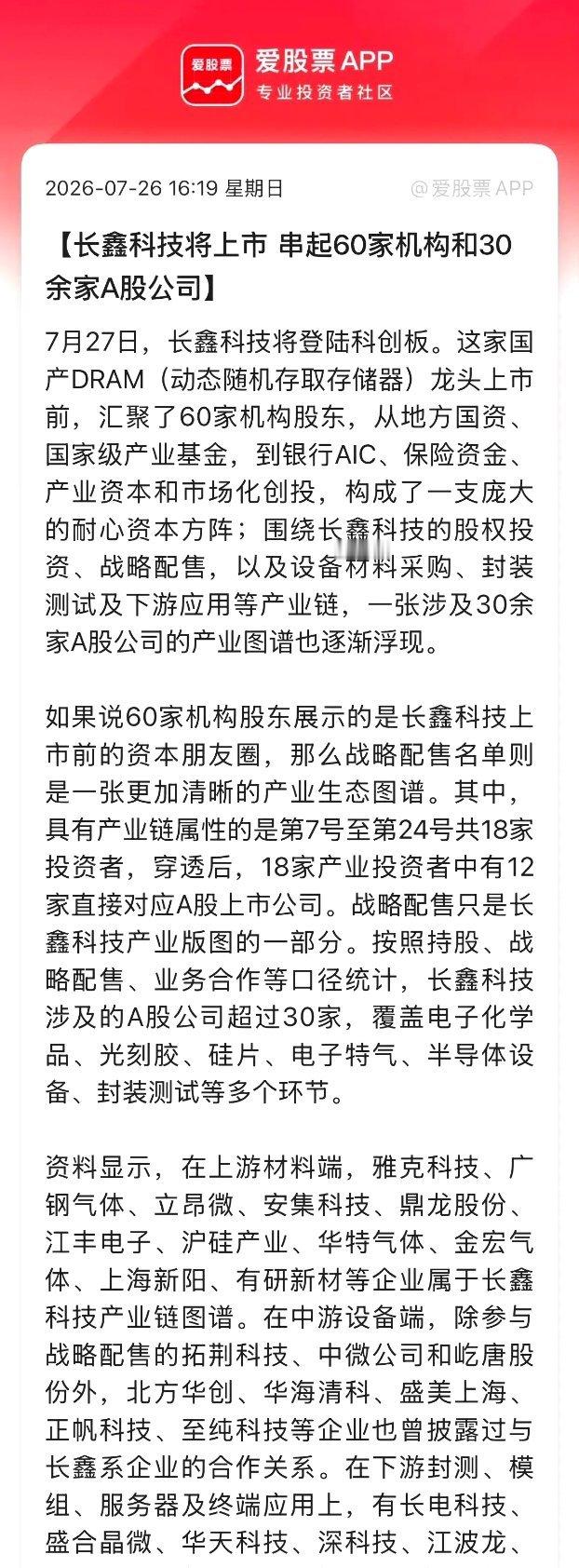 爱股票

爱股票 APP
专业投资者社区

2026-07-26 16:19 星期日

@爱股票 APP

【长鑫科技将上市 串起60家机构和30余家A股公司】

7月27日，长鑫科技将登陆科创板。这家国产DRAM（动态随机存取存储器）龙头上市前，汇聚了60家机构股东，从地方国资、国家级产业基金，到银行AIC、保险资金、产业资本和市场化创投，构成了一支庞大的耐心资本方阵；围绕长鑫科技的股权投资、战略配售，以及设备材料采购、封装测试及下游应用等产业链，一张涉及30余家A股公司的产业图谱也逐渐浮现。

如果说60家机构股东展示的是长鑫科技上市前的资本朋友圈，那么战略配售名单则是一张更加清晰的产业生态图谱。其中，具有产业链属性的是第7号至第24号共18家投资者，穿透后，18家产业投资者中有12家直接对应A股上市公司。战略配售只是长鑫科技产业版图的一部分。按照持股、战略配售、业务合作等口径统计，长鑫科技涉及的A股公司超过30家，覆盖电子化学品、光刻胶、硅片、电子特气、半导体设备、封装测试等多个环节。

资料显示，在上游材料端，雅克科技、广钢气体、立昂微、安集科技、鼎龙股份、江丰电子、沪硅产业、华特气体、金宏气体、上海新阳、有研新材等企业属于长鑫科技产业链图谱。在中游设备端，除参与战略配售的拓荆科技、中微公司和屹唐股份外，北方华创、华海清科、盛美上海、正帆科技、至纯科技等企业也曾披露过与长鑫系企业的合作关系。在下游封测、模组、服务器及终端应用上，有长电科技、盛合晶微、华天科技、深科技、江波龙、